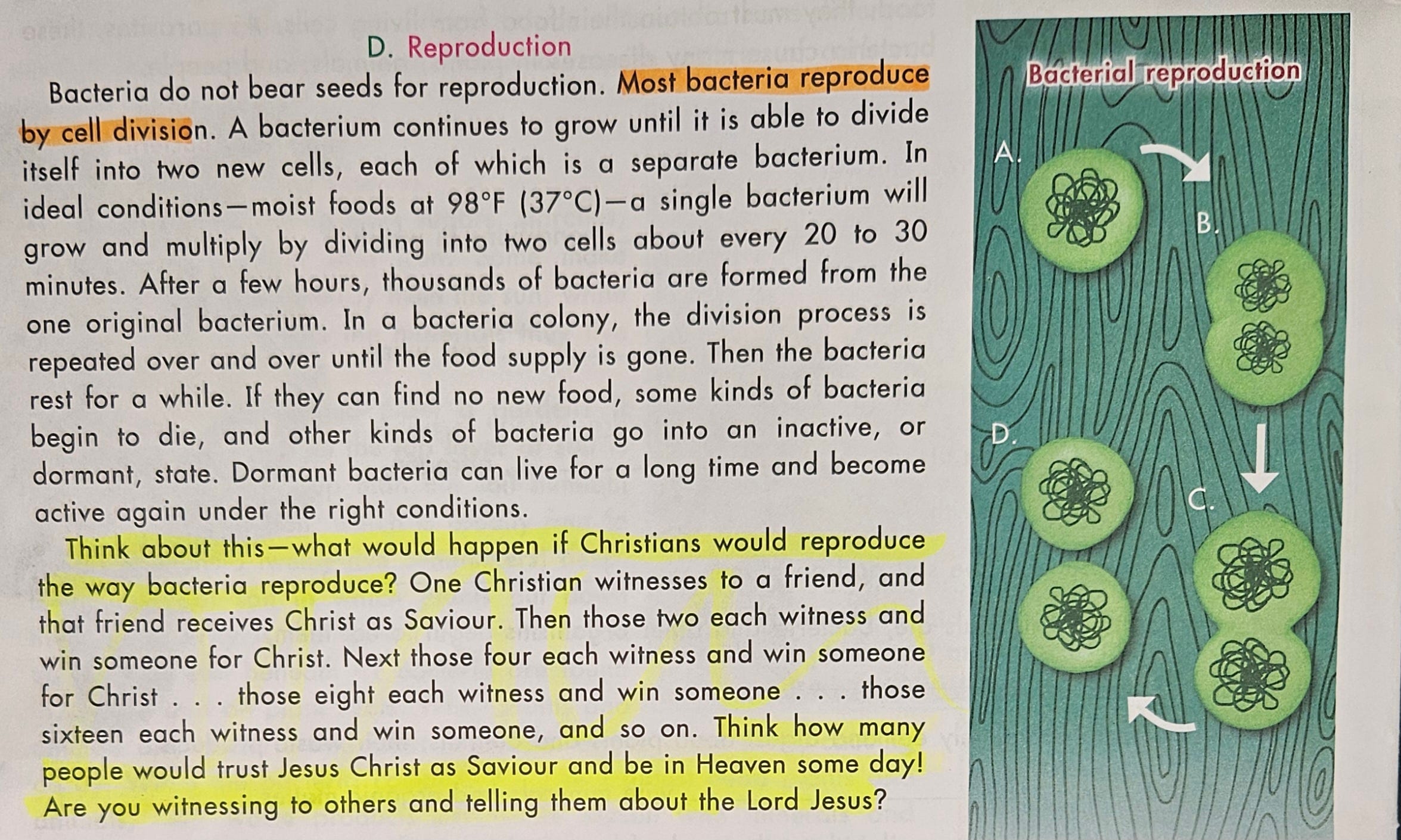 D. Reproduction

Bacteria do not bear seeds for reproduction. Most bacteria reproduce by cell division. A bacterium continues to grow until it is able to divide itself into two new cells, each of which is a separate bacterium. In ideal conditions—moist foods at 98°F (37°C)—a single bacterium will grow and multiply by dividing into two cells about every 20 to 30 minutes. After a few hours, thousands of bacteria are formed from the one original bacterium. In a bacteria colony, the division process is repeated over and over until the food supply is gone. Then the bacteria rest for a while. If they can find no new food, some kinds of bacteria begin to die, and other kinds of bacteria go into an inactive, or dormant, state. Dormant bacteria can live for a long time and become active again under the right conditions.

Think about this—what would happen if Christians would reproduce the way bacteria reproduce? One Christian witnesses to a friend, and that friend receives Christ as Saviour. Then those two each witness and win someone for Christ. Next those four each witness and win someone for Christ . . . those eight each witness and win someone . . . those sixteen each witness and win someone, and so on. Think how many people would trust Jesus Christ as Saviour and be in Heaven some day! Are you witnessing to others and telling them about the Lord Jesus?

Bacterial reproduction

A.

B.

C.

D.